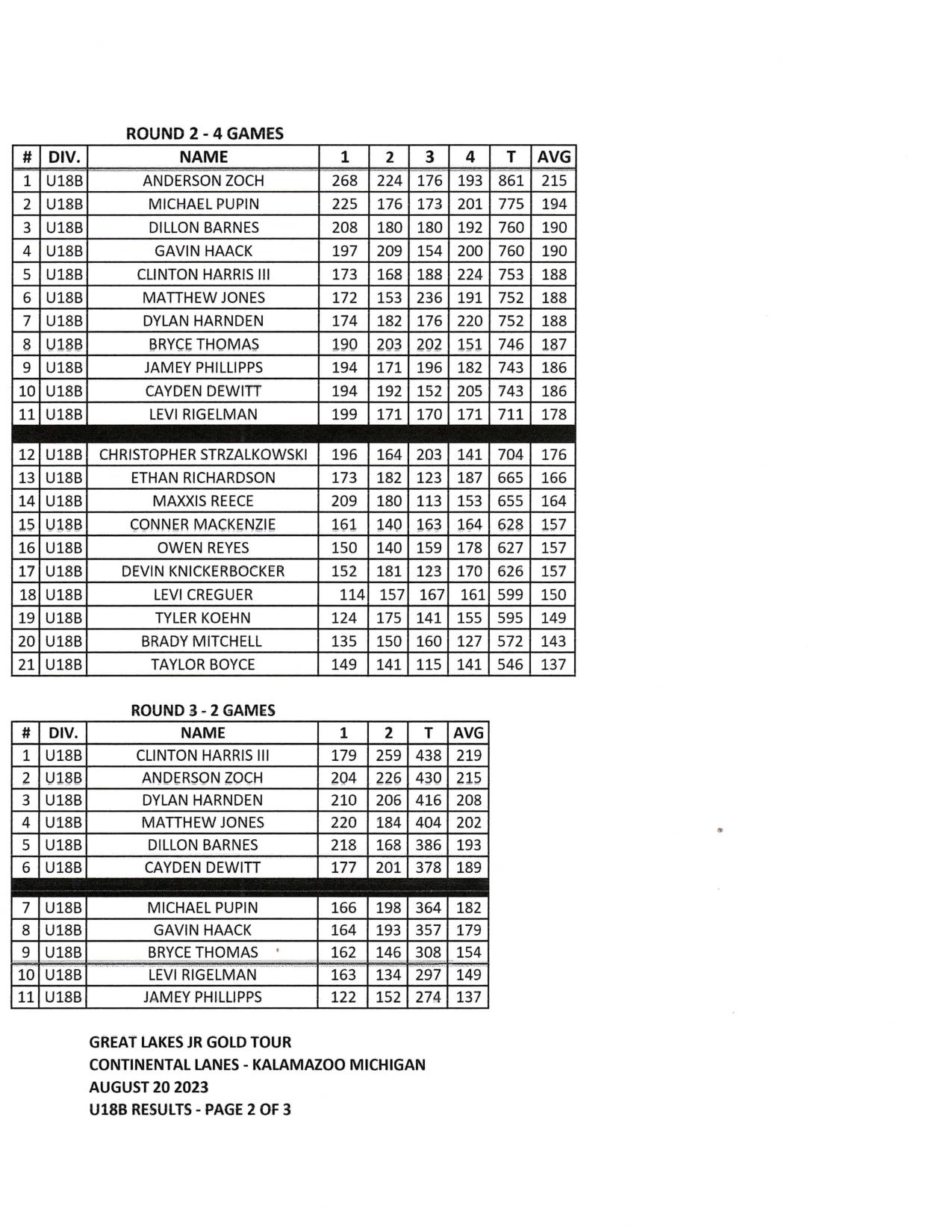 ROUND 2 - 4 GAMES

| # | DIV. | NAME | 1 | 2 | 3 | 4 | T | AVG |
|---|---|---|---|---|---|---|---|---|
| 1 | U18B | ANDERSON ZOCH | 268 | 224 | 176 | 193 | 861 | 215 |
| 2 | U18B | MICHAEL PUPIN | 225 | 176 | 173 | 201 | 775 | 194 |
| 3 | U18B | DILLON BARNES | 208 | 180 | 180 | 192 | 760 | 190 |
| 4 | U18B | GAVIN HAACK | 197 | 209 | 154 | 200 | 760 | 190 |
| 5 | U18B | CLINTON HARRIS III | 173 | 168 | 188 | 224 | 753 | 188 |
| 6 | U18B | MATTHEW JONES | 172 | 153 | 236 | 191 | 752 | 188 |
| 7 | U18B | DYLAN HARNDEN | 174 | 182 | 176 | 220 | 752 | 188 |
| 8 | U18B | BRYCE THOMAS | 190 | 203 | 202 | 151 | 746 | 187 |
| 9 | U18B | JAMEY PHILLIPPS | 194 | 171 | 196 | 182 | 743 | 186 |
| 10 | U18B | CAYDEN DEWITT | 194 | 192 | 152 | 205 | 743 | 186 |
| 11 | U18B | LEVI RIGELMAN | 199 | 171 | 170 | 171 | 711 | 178 |
| 12 | U18B | CHRISTOPHER STRZALKOWSKI | 196 | 164 | 203 | 141 | 704 | 176 |
| 13 | U18B | ETHAN RICHARDSON | 173 | 182 | 123 | 187 | 665 | 166 |
| 14 | U18B | MAXXIS REECE | 209 | 180 | 113 | 153 | 655 | 164 |
| 15 | U18B | CONNER MACKENZIE | 161 | 140 | 163 | 164 | 628 | 157 |
| 16 | U18B | OWEN REYES | 150 | 140 | 159 | 178 | 627 | 157 |
| 17 | U18B | DEVIN KNICKERBOCKER | 152 | 181 | 123 | 170 | 626 | 157 |
| 18 | U18B | LEVI CREGUER | 114 | 157 | 167 | 161 | 599 | 150 |
| 19 | U18B | TYLER KOEHN | 124 | 175 | 141 | 155 | 595 | 149 |
| 20 | U18B | BRADY MITCHELL | 135 | 150 | 160 | 127 | 572 | 143 |
| 21 | U18B | TAYLOR BOYCE | 149 | 141 | 115 | 141 | 546 | 137 |

ROUND 3 - 2 GAMES

| # | DIV. | NAME | 1 | 2 | T | AVG |
|---|---|---|---|---|---|---|
| 1 | U18B | CLINTON HARRIS III | 179 | 259 | 438 | 219 |
| 2 | U18B | ANDERSON ZOCH | 204 | 226 | 430 | 215 |
| 3 | U18B | DYLAN HARNDEN | 210 | 206 | 416 | 208 |
| 4 | U18B | MATTHEW JONES | 220 | 184 | 404 | 202 |
| 5 | U18B | DILLON BARNES | 218 | 168 | 386 | 193 |
| 6 | U18B | CAYDEN DEWITT | 177 | 201 | 378 | 189 |
| 7 | U18B | MICHAEL PUPIN | 166 | 198 | 364 | 182 |
| 8 | U18B | GAVIN HAACK | 164 | 193 | 357 | 179 |
| 9 | U18B | BRYCE THOMAS | 162 | 146 | 308 | 154 |
| 10 | U18B | LEVI RIGELMAN | 163 | 134 | 297 | 149 |
| 11 | U18B | JAMEY PHILLIPPS | 122 | 152 | 274 | 137 |

GREAT LAKES JR GOLD TOUR
CONTINENTAL LANES - KALAMAZOO MICHIGAN
AUGUST 20 2023
U18B RESULTS - PAGE 2 OF 3